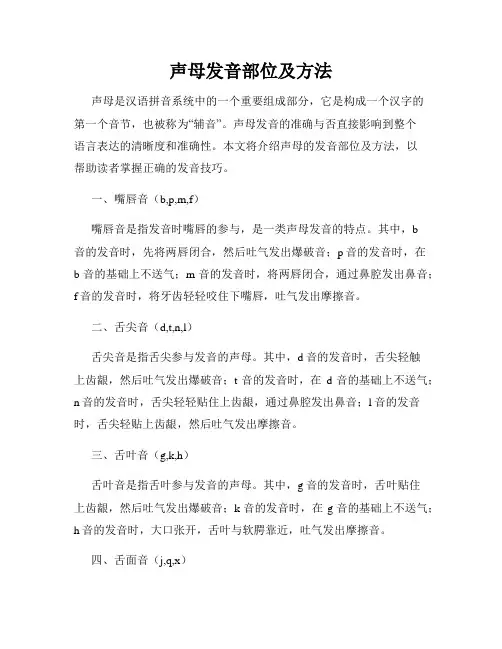 声母发音部位及方法

声母是汉语拼音系统中的一个重要组成部分，它是构成一个汉字的第一个音节，也被称为“辅音”。声母发音的准确与否直接影响到整个语言表达的清晰度和准确性。本文将介绍声母的发音部位及方法，以帮助读者掌握正确的发音技巧。

一、嘴唇音（b,p,m,f）

嘴唇音是指发音时嘴唇的参与，是一类声母发音的特点。其中，b音的发音时，先将两唇闭合，然后吐气发出爆破音；p音的发音时，在b音的基础上不送气；m音的发音时，将两唇闭合，通过鼻腔发出鼻音；f音的发音时，将牙齿轻轻咬住下嘴唇，吐气发出摩擦音。

二、舌尖音（d,t,n,l）

舌尖音是指舌尖参与发音的声母。其中，d音的发音时，舌尖轻触上齿龈，然后吐气发出爆破音；t音的发音时，在d音的基础上不送气；n音的发音时，舌尖轻轻贴住上齿龈，通过鼻腔发出鼻音；l音的发音时，舌尖轻贴上齿龈，然后吐气发出摩擦音。

三、舌叶音（g,k,h）

舌叶音是指舌叶参与发音的声母。其中，g音的发音时，舌叶贴住上齿龈，然后吐气发出爆破音；k音的发音时，在g音的基础上不送气；h音的发音时，大口张开，舌叶与软腭靠近，吐气发出摩擦音。

四、舌面音（j,q,x）